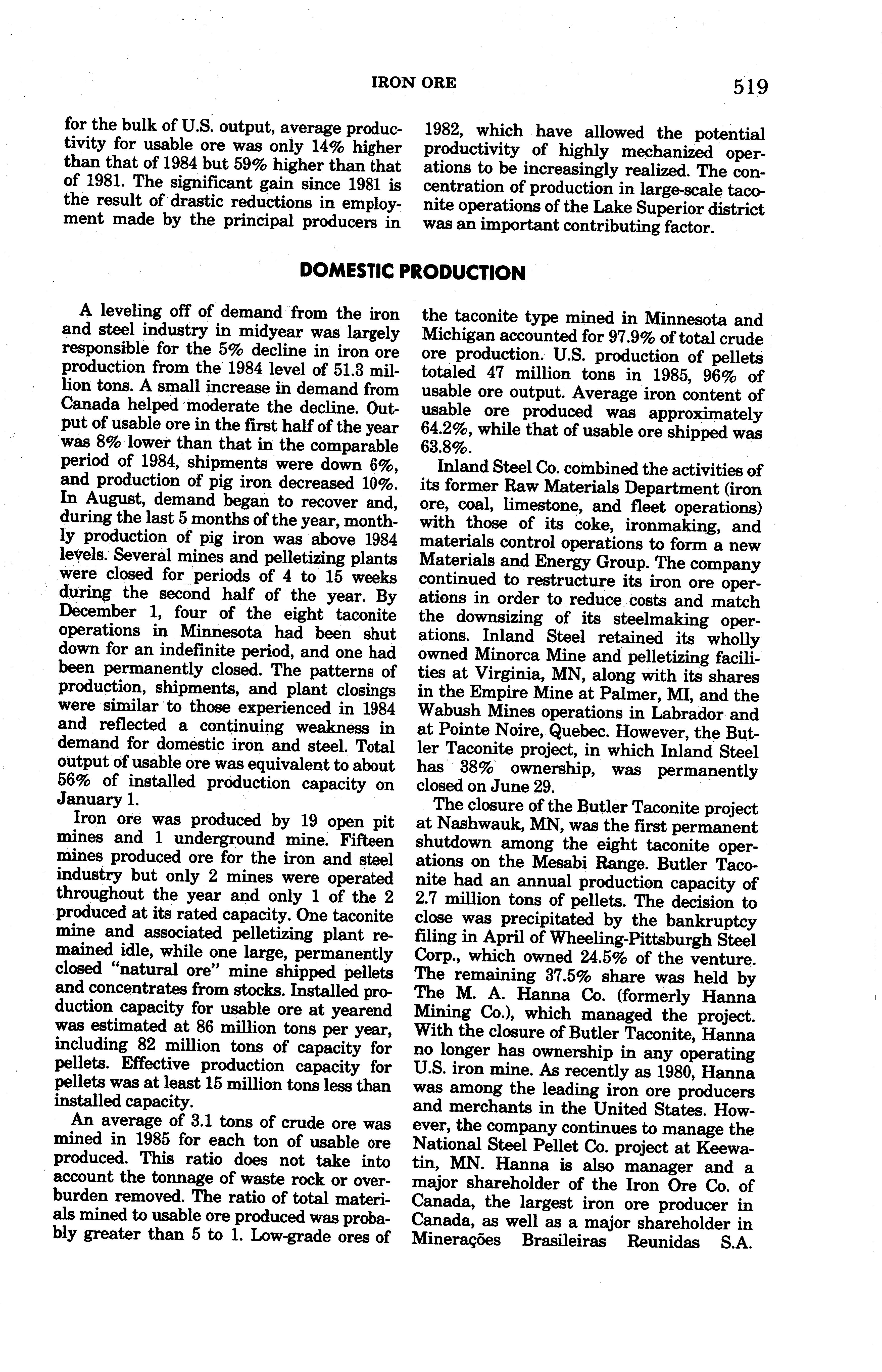 IRON ORE 519

for the bulk of U.S. output, average productivity for usable ore was only 14% higher than that of 1984 but 59% higher than that of 1981. The significant gain since 1981 is the result of drastic reductions in employment made by the principal producers in 1982, which have allowed the potential productivity of highly mechanized operations to be increasingly realized. The concentration of production in large-scale taconite operations of the Lake Superior district was an important contributing factor.

DOMESTIC PRODUCTION

A leveling off of demand from the iron and steel industry in midyear was largely responsible for the 5% decline in iron ore production from the 1984 level of 51.3 million tons. A small increase in demand from Canada helped moderate the decline. Output of usable ore in the first half of the year was 8% lower than that in the comparable period of 1984, shipments were down 6%, and production of pig iron decreased 10%. In August, demand began to recover and, during the last 5 months of the year, monthly production of pig iron was above 1984 levels. Several mines and pelletizing plants were closed for periods of 4 to 15 weeks during the second half of the year. By December 1, four of the eight taconite operations in Minnesota had been shut down for an indefinite period, and one had been permanently closed. The patterns of production, shipments, and plant closings were similar to those experienced in 1984 and reflected a continuing weakness in demand for domestic iron and steel. Total output of usable ore was equivalent to about 56% of installed production capacity on January 1.

Iron ore was produced by 19 open pit mines and 1 underground mine. Fifteen mines produced ore for the iron and steel industry but only 2 mines were operated throughout the year and only 1 of the 2 produced at its rated capacity. One taconite mine and associated pelletizing plant remained idle, while one large, permanently closed "natural ore" mine shipped pellets and concentrates from stocks. Installed production capacity for usable ore at yearend was estimated at 86 million tons per year, including 82 million tons of capacity for pellets. Effective production capacity for pellets was at least 15 million tons less than installed capacity.

An average of 3.1 tons of crude ore was mined in 1985 for each ton of usable ore produced. This ratio does not take into account the tonnage of waste rock or overburden removed. The ratio of total materials mined to usable ore produced was probably greater than 5 to 1. Low-grade ores of the taconite type mined in Minnesota and Michigan accounted for 97.9% of total crude ore production. U.S. production of pellets totaled 47 million tons in 1985, 96% of usable ore output. Average iron content of usable ore produced was approximately 64.2%, while that of usable ore shipped was 63.8%.

Inland Steel Co. combined the activities of its former Raw Materials Department (iron ore, coal, limestone, and fleet operations) with those of its coke, ironmaking, and materials control operations to form a new Materials and Energy Group. The company continued to restructure its iron ore operations in order to reduce costs and match the downsizing of its steelmaking operations. Inland Steel retained its wholly owned Minorca Mine and pelletizing facilities at Virginia, MN, along with its shares in the Empire Mine at Palmer, MI, and the Wabush Mines operations in Labrador and at Pointe Noire, Quebec. However, the Butler Taconite project, in which Inland Steel has 38% ownership, was permanently closed on June 29.

The closure of the Butler Taconite project at Nashwauk, MN, was the first permanent shutdown among the eight taconite operations on the Mesabi Range. Butler Taconite had an annual production capacity of 2.7 million tons of pellets. The decision to close was precipitated by the bankruptcy filing in April of Wheeling-Pittsburgh Steel Corp., which owned 24.5% of the venture. The remaining 37.5% share was held by The M. A. Hanna Co. (formerly Hanna Mining Co.), which managed the project. With the closure of Butler Taconite, Hanna no longer has ownership in any operating U.S. iron mine. As recently as 1980, Hanna was among the leading iron ore producers and merchants in the United States. However, the company continues to manage the National Steel Pellet Co. project at Keewatin, MN. Hanna is also manager and a major shareholder of the Iron Ore Co. of Canada, the largest iron ore producer in Canada, as well as a major shareholder in Minerações Brasileiras Reunidas S.A.